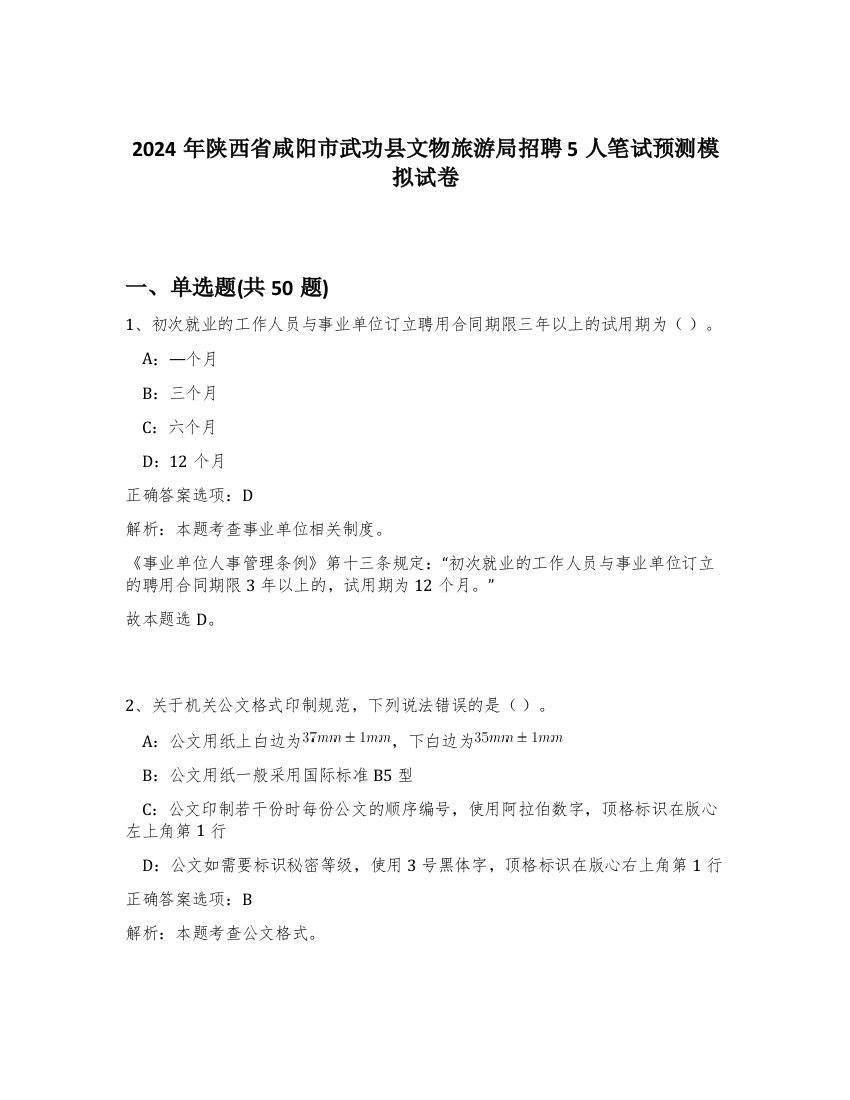 2024 年陕西省咸阳市武功县文物旅游局招聘 5 人笔试预测模拟试卷

一、单选题(共 50 题)

1、初次就业的工作人员与事业单位订立聘用合同期限三年以上的试用期为（ ）。

A：一个月

B：三个月

C：六个月

D：12 个月

正确答案选项：D

解析：本题考查事业单位相关制度。

《事业单位人事管理条例》第十三条规定：“初次就业的工作人员与事业单位订立的聘用合同期限 3 年以上的，试用期为 12 个月。”

故本题选 D。

2、关于机关公文格式印制规范，下列说法错误的是（ ）。

A：公文用纸上白边为$37mm \pm 1mm$，下白边为$35mm \pm 1mm$

B：公文用纸一般采用国际标准 B5 型

C：公文印制若干份时每份公文的顺序编号，使用阿拉伯数字，顶格标识在版心左上角第 1 行

D：公文如需要标识秘密等级，使用 3 号黑体字，顶格标识在版心右上角第 1 行

正确答案选项：B

解析：本题考查公文格式。